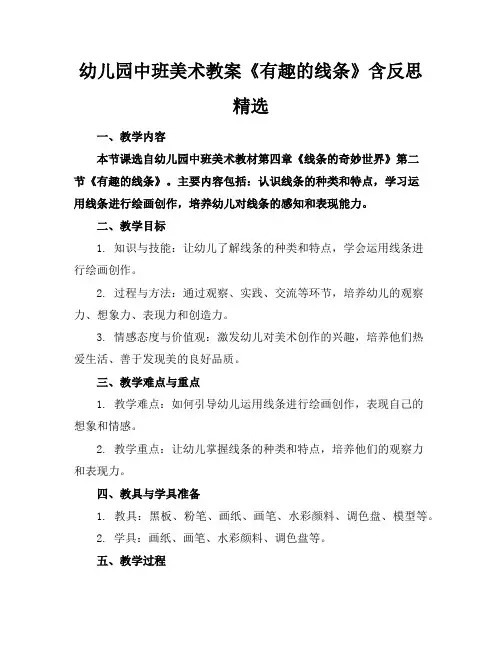 幼儿园中班美术教案《有趣的线条》含反思精选

一、教学内容

本节课选自幼儿园中班美术教材第四章《线条的奇妙世界》第二节《有趣的线条》。主要内容包括：认识线条的种类和特点，学习运用线条进行绘画创作，培养幼儿对线条的感知和表现能力。

二、教学目标

1. 知识与技能：让幼儿了解线条的种类和特点，学会运用线条进行绘画创作。

2. 过程与方法：通过观察、实践、交流等环节，培养幼儿的观察力、想象力、表现力和创造力。

3. 情感态度与价值观：激发幼儿对美术创作的兴趣，培养他们热爱生活、善于发现美的良好品质。

三、教学难点与重点

1. 教学难点：如何引导幼儿运用线条进行绘画创作，表现自己的想象和情感。

2. 教学重点：让幼儿掌握线条的种类和特点，培养他们的观察力和表现力。

四、教具与学具准备

1. 教具：黑板、粉笔、画纸、画笔、水彩颜料、调色盘、模型等。

2. 学具：画纸、画笔、水彩颜料、调色盘等。

五、教学过程